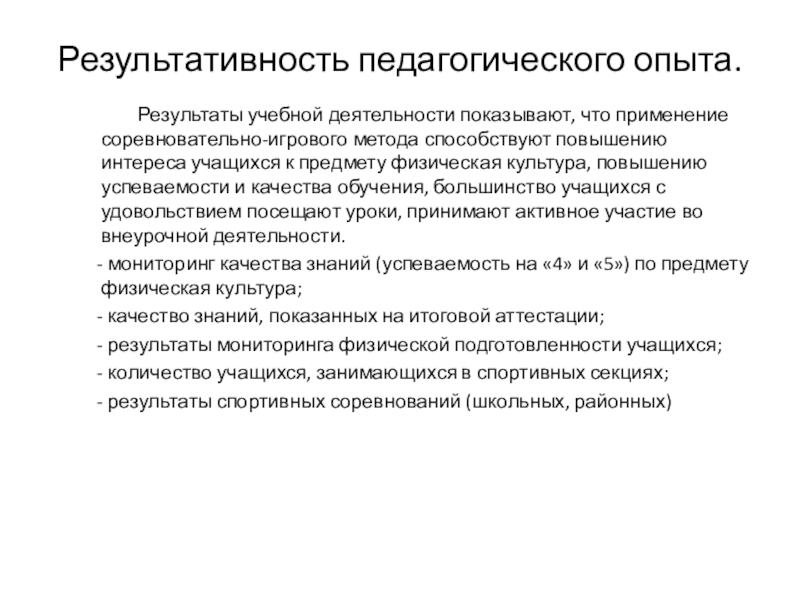 Результативность педагогического опыта.

Результаты учебной деятельности показывают, что применение соревновательно-игрового метода способствуют повышению интереса учащихся к предмету физическая культура, повышению успеваемости и качества обучения, большинство учащихся с удовольствием посещают уроки, принимают активное участие во внеурочной деятельности.

- мониторинг качества знаний (успеваемость на «4» и «5») по предмету физическая культура;
- качество знаний, показанных на итоговой аттестации;
- результаты мониторинга физической подготовленности учащихся;
- количество учащихся, занимающихся в спортивных секциях;
- результаты спортивных соревнований (школьных, районных)